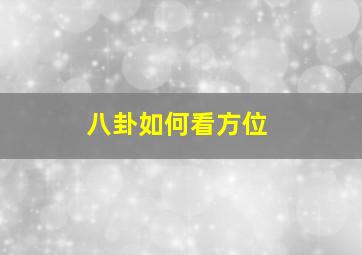 八卦如何看方位